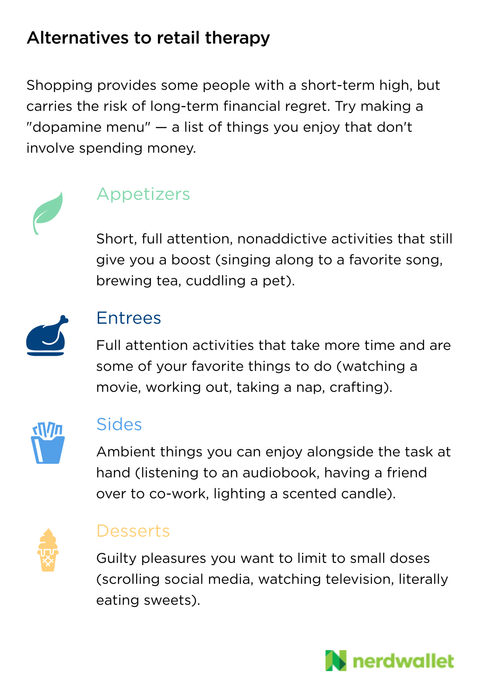 Alternatives to retail therapy

Shopping provides some people with a short-term high, but carries the risk of long-term financial regret. Try making a "dopamine menu" — a list of things you enjoy that don't involve spending money.

Appetizers

Short, full attention, nonaddictive activities that still give you a boost (singing along to a favorite song, brewing tea, cuddling a pet).

Entrees

Full attention activities that take more time and are some of your favorite things to do (watching a movie, working out, taking a nap, crafting).

Sides

Ambient things you can enjoy alongside the task at hand (listening to an audiobook, having a friend over to co-work, lighting a scented candle).

Desserts

Guilty pleasures you want to limit to small doses (scrolling social media, watching television, literally eating sweets).

nerdwallet